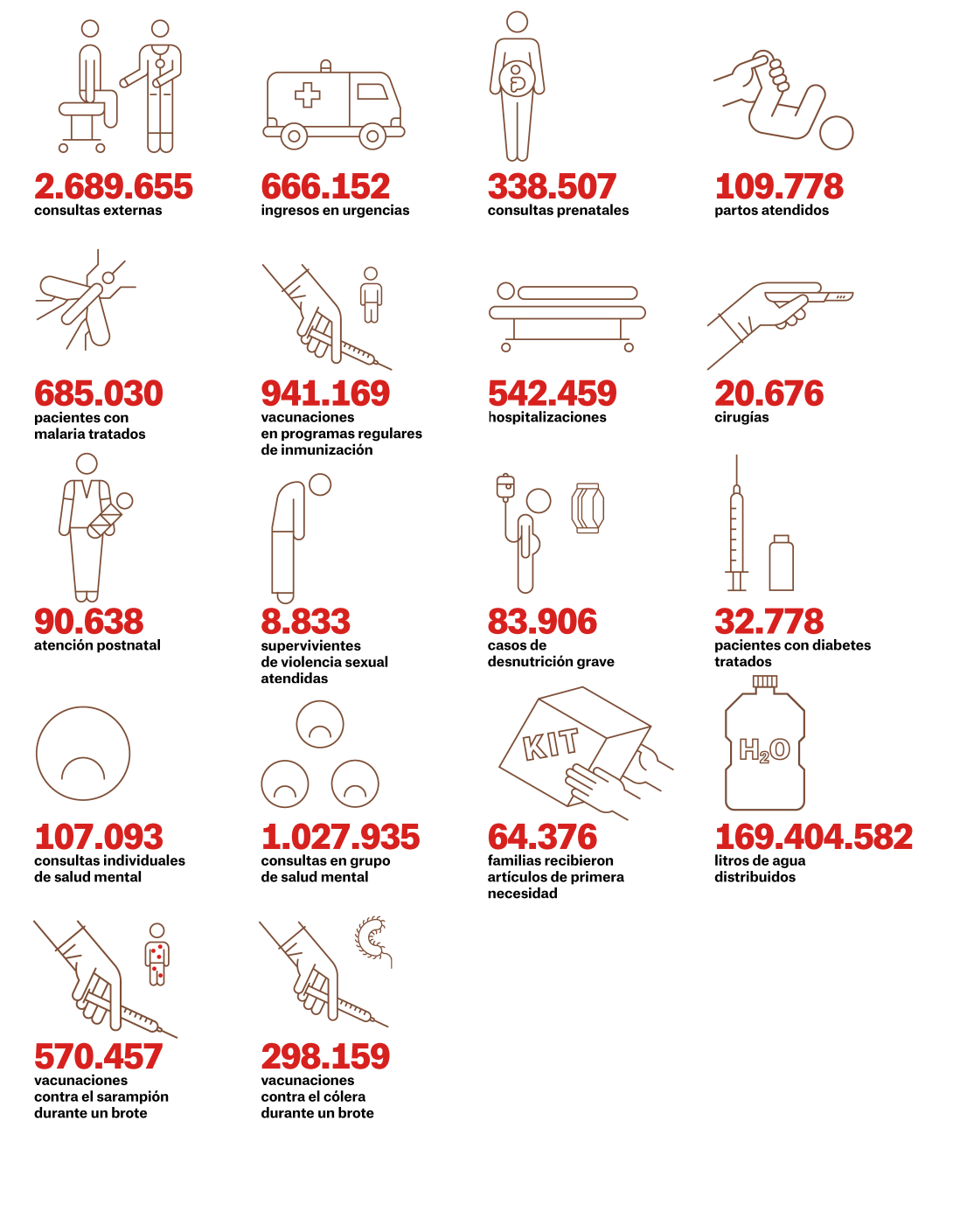 2.689.655
consultas externas

666.152
ingresos en urgencias

338.507
consultas prenatales

109.778
partos atendidos

685.030
pacientes con malaria tratados

941.169
vacunaciones en programas regulares de inmunización

542.459
hospitalizaciones

20.676
cirugías

90.638
atención postnatal

8.833
supervivientes de violencia sexual atendidas

83.906
casos de desnutrición grave

32.778
pacientes con diabetes tratados

107.093
consultas individuales de salud mental

1.027.935
consultas en grupo de salud mental

KIT

64.376
familias recibieron artículos de primera necesidad

$H_2O$

169.404.582
litros de agua distribuidos

570.457
vacunaciones contra el sarampión durante un brote

298.159
vacunaciones contra el cólera durante un brote